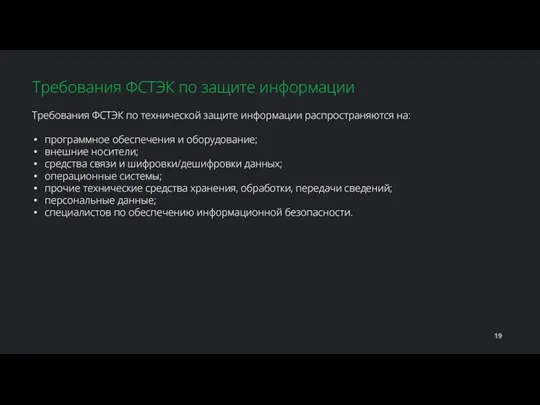 Требования ФСТЭК по защите информации

Требования ФСТЭК по технической защите информации распространяются на:

• программное обеспечения и оборудование;
• внешние носители;
• средства связи и шифровки/дешифровки данных;
• операционные системы;
• прочие технические средства хранения, обработки, передачи сведений;
• персональные данные;
• специалистов по обеспечению информационной безопасности.

19